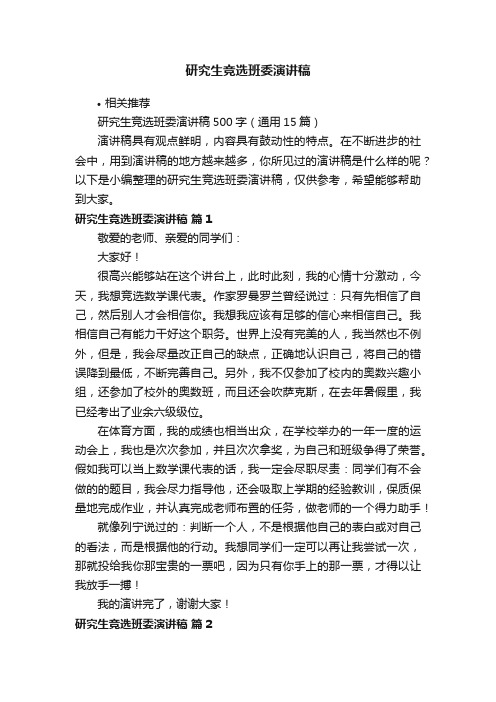 研究生竞选班委演讲稿

• 相关推荐

研究生竞选班委演讲稿 500 字（通用 15 篇）

演讲稿具有观点鲜明，内容具有鼓动性的特点。在不断进步的社会中，用到演讲稿的地方越来越多，你所见过的演讲稿是什么样的呢？以下是小编整理的研究生竞选班委演讲稿，仅供参考，希望能够帮助到大家。

研究生竞选班委演讲稿 篇 1

敬爱的老师、亲爱的同学们：

大家好！

很高兴能够站在这个讲台上，此时此刻，我的心情十分激动，今天，我想竞选数学课代表。作家罗曼罗兰曾经说过：只有先相信了自己，然后别人才会相信你。我想我应该有足够的信心来相信自己。我相信自己有能力干好这个职务。世界上没有完美的人，我当然也不例外，但是，我会尽量改正自己的缺点，正确地认识自己，将自己的错误降到最低，不断完善自己。另外，我不仅参加了校内的奥数兴趣小组，还参加了校外的奥数班，而且还会吹萨克斯，在去年暑假里，我已经考出了业余六级级位。

在体育方面，我的成绩也相当出众，在学校举办的一年一度的运动会上，我也是次次参加，并且次次拿奖，为自己和班级争得了荣誉。假如我可以当上数学课代表的话，我一定会尽职尽责：同学们有不会做的的题目，我会尽力指导他，还会吸取上学期的经验教训，保质保量地完成作业，并认真完成老师布置的任务，做老师的一个得力助手！

就像列宁说过的：判断一个人，不是根据他自己的表白或对自己的看法，而是根据他的行动。我想同学们一定可以再让我尝试一次，那就投给我你那宝贵的一票吧，因为只有你手上的那一票，才得以让我放手一搏！

我的演讲完了，谢谢大家！

研究生竞选班委演讲稿 篇 2